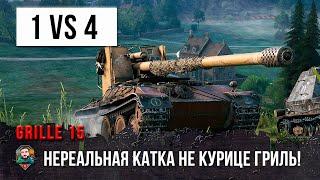 1 VS 4

GRILLE 15

НЕРЕАЛЬНАЯ КАТКА НЕ КУРИЦЕ ГРИЛЬ!